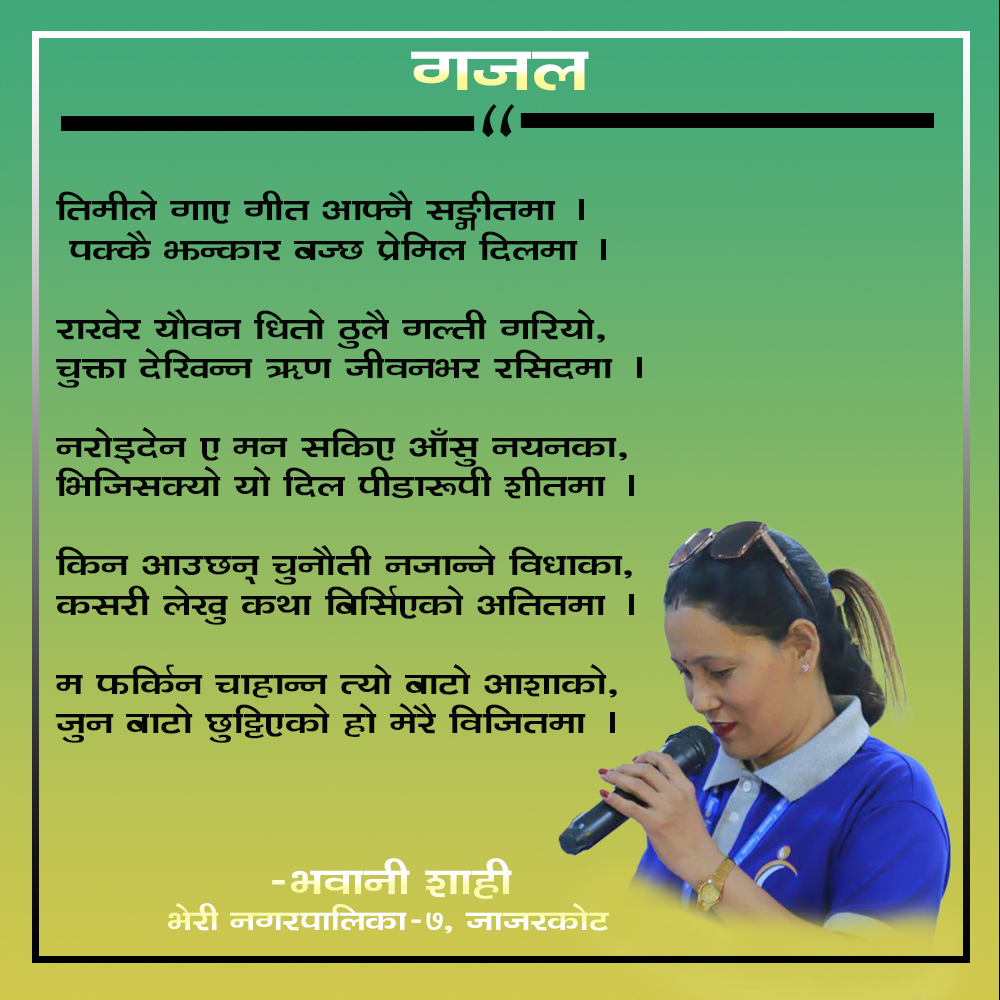 गजल

तिमीले गाए गीत आफ्नै सङ्गीतमा ।
पक्कै झन्कार बज्छ प्रेमिल दिलमा ।

राखेर यौवन धितो ठुलै गल्ती गरियो,
चुक्ता देखिन्न ऋण जीवनभर रसिदमा ।

नरोइदेन ए मन सकिए आँसु नयनका,
भिजिसक्यो यो दिल पीडारूपी शीतमा ।

किन आउछन् चुनौती नजान्ने विधाका,
कसरी लेखु कथा बिर्सिएको अतितमा ।

म फर्किन चाहान्न त्यो बाटो आशाको,
जुन बाटो छुट्टिएको हो मेरै विजितमा ।

-भवानी शाही
भेरी नगरपालिका-७, जाजरकोट